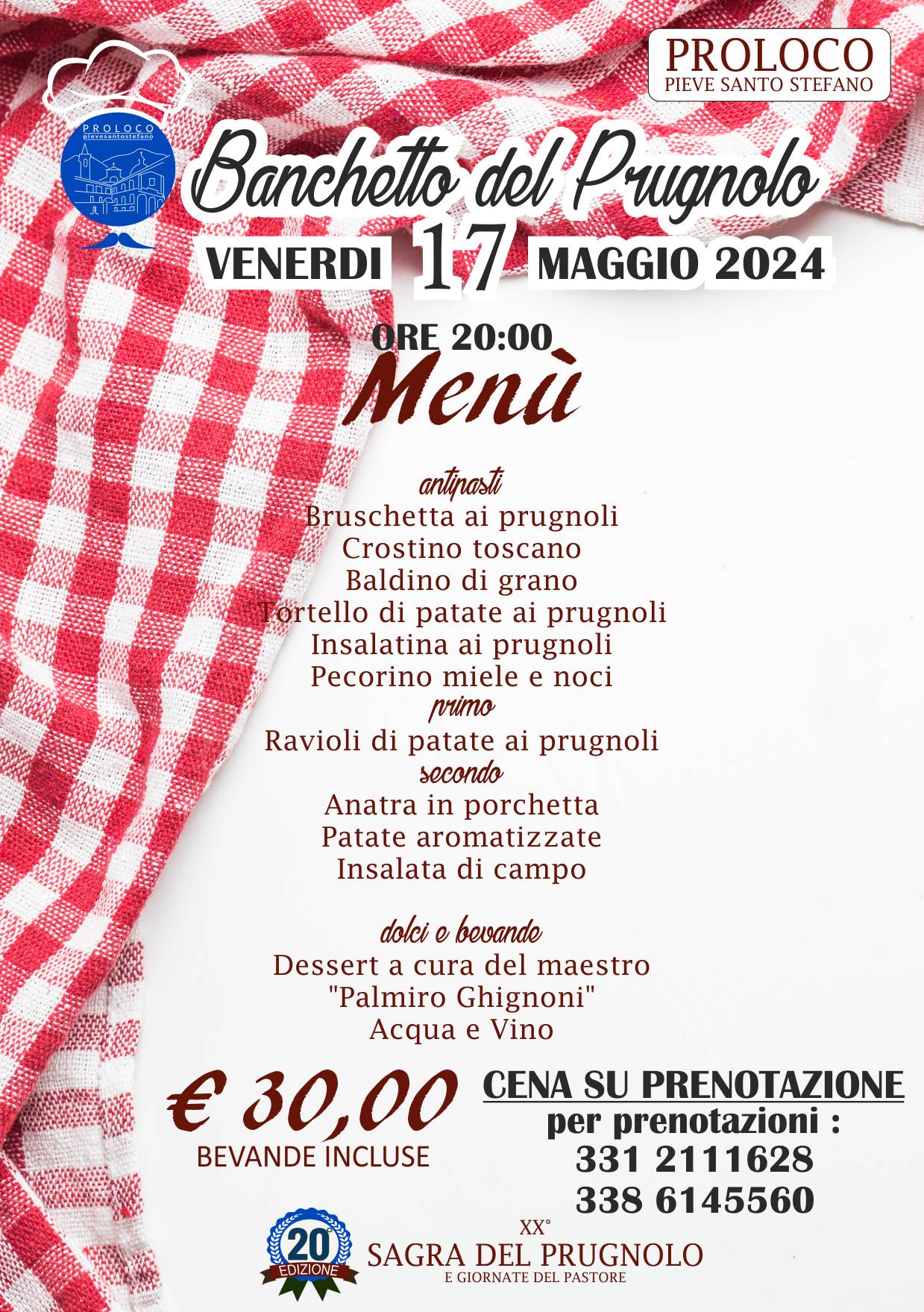 PROLOCO
PIEVE SANTO STEFANO

PROLOCO
pievesantostefano

Banchetto del Prugnolo

VENERDI 17 MAGGIO 2024

ORE 20:00

Menù

antipasti
Bruschetta ai prugnoli
Crostino toscano
Baldino di grano
Tortello di patate ai prugnoli
Insalatina ai prugnoli
Pecorino miele e noci
primo
Ravioli di patate ai prugnoli
secondo
Anatra in porchetta
Patate aromatizzate
Insalata di campo

dolci e bevande
Dessert a cura del maestro
"Palmiro Ghignoni"
Acqua e Vino

€ 30,00
BEVANDE INCLUSE

CENA SU PRENOTAZIONE
per prenotazioni :
331 2111628
338 6145560

20° EDIZIONE

XX°
SAGRA DEL PRUGNOLO
E GIORNATE DEL PASTORE